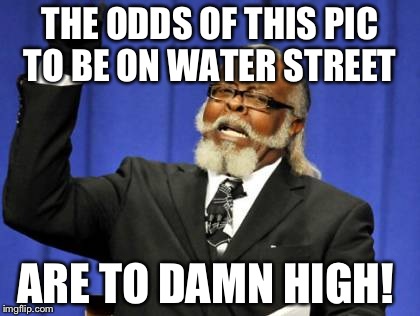 THE ODDS OF THIS PIC TO BE ON WATER STREET

ARE TO DAMN HIGH!

imgflip.com